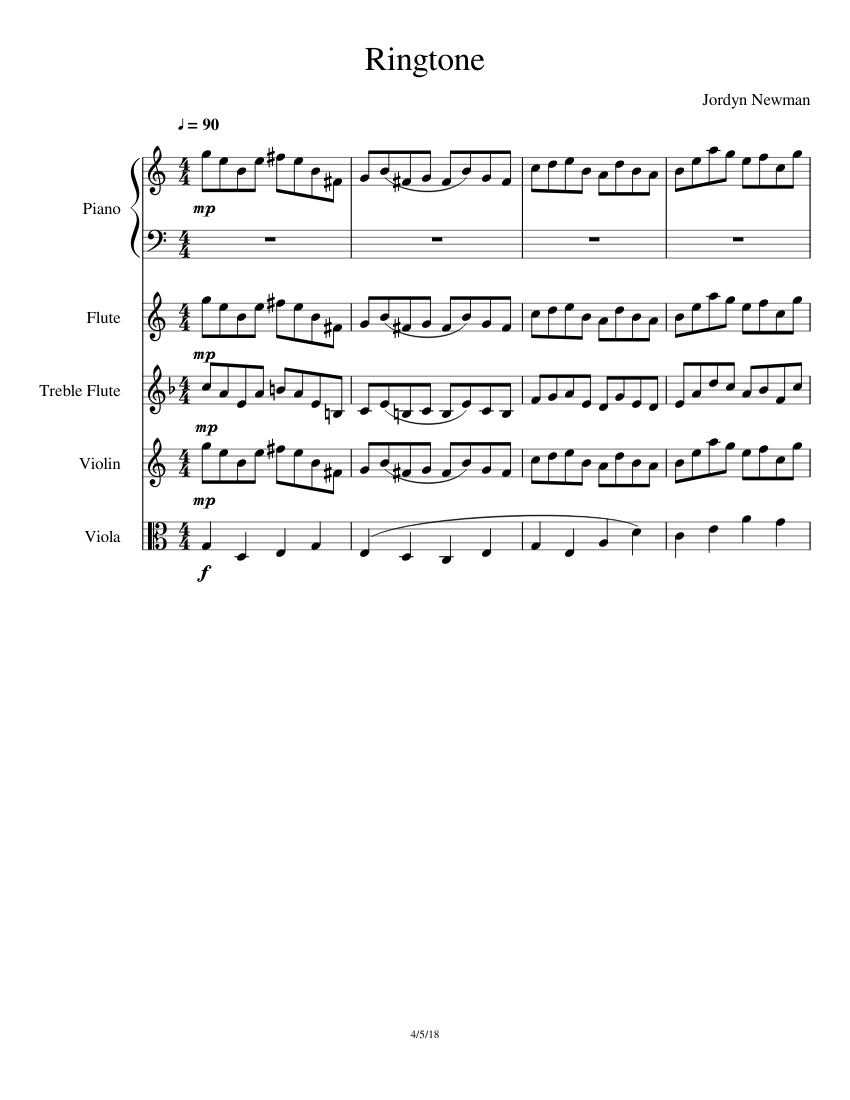 Ringtone

Jordyn Newman

♩ = 90

Piano

mp

Flute

mp

Treble Flute

mp

Violin

mp

Viola

f

4/5/18